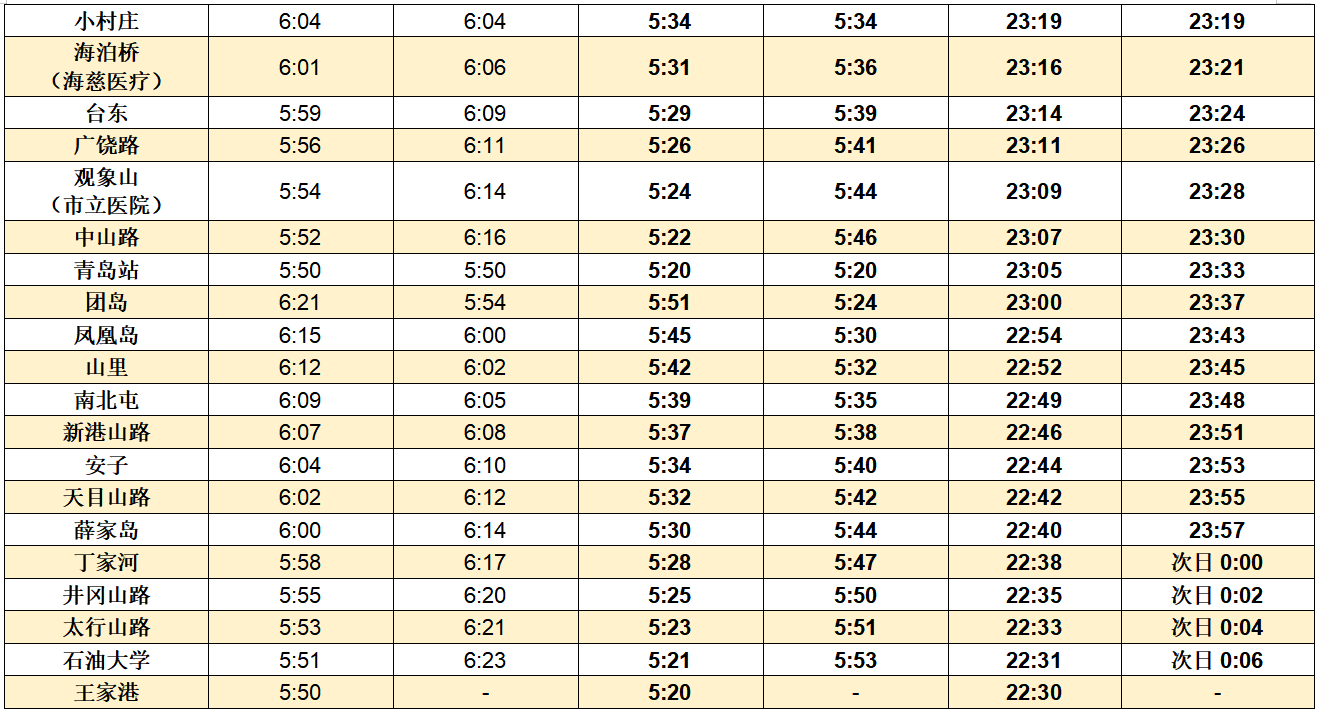 | 小村庄 | 6:04 | 6:04 | 5:34 | 5:34 | 23:19 | 23:19 |
|---|---|---|---|---|---|---|
| 海泊桥（海慈医疗） | 6:01 | 6:06 | 5:31 | 5:36 | 23:16 | 23:21 |
| 台东 | 5:59 | 6:09 | 5:29 | 5:39 | 23:14 | 23:24 |
| 广饶路 | 5:56 | 6:11 | 5:26 | 5:41 | 23:11 | 23:26 |
| 观象山（市立医院） | 5:54 | 6:14 | 5:24 | 5:44 | 23:09 | 23:28 |
| 中山路 | 5:52 | 6:16 | 5:22 | 5:46 | 23:07 | 23:30 |
| 青岛站 | 5:50 | 5:50 | 5:20 | 5:20 | 23:05 | 23:33 |
| 团岛 | 6:21 | 5:54 | 5:51 | 5:24 | 23:00 | 23:37 |
| 凤凰岛 | 6:15 | 6:00 | 5:45 | 5:30 | 22:54 | 23:43 |
| 山里 | 6:12 | 6:02 | 5:42 | 5:32 | 22:52 | 23:45 |
| 南北屯 | 6:09 | 6:05 | 5:39 | 5:35 | 22:49 | 23:48 |
| 新港山路 | 6:07 | 6:08 | 5:37 | 5:38 | 22:46 | 23:51 |
| 安子 | 6:04 | 6:10 | 5:34 | 5:40 | 22:44 | 23:53 |
| 天目山路 | 6:02 | 6:12 | 5:32 | 5:42 | 22:42 | 23:55 |
| 薛家岛 | 6:00 | 6:14 | 5:30 | 5:44 | 22:40 | 23:57 |
| 丁家河 | 5:58 | 6:17 | 5:28 | 5:47 | 22:38 | 次日0:00 |
| 井冈山路 | 5:55 | 6:20 | 5:25 | 5:50 | 22:35 | 次日0:02 |
| 太行山路 | 5:53 | 6:21 | 5:23 | 5:51 | 22:33 | 次日0:04 |
| 石油大学 | 5:51 | 6:23 | 5:21 | 5:53 | 22:31 | 次日0:06 |
| 王家港 | 5:50 | - | 5:20 | - | 22:30 | - |